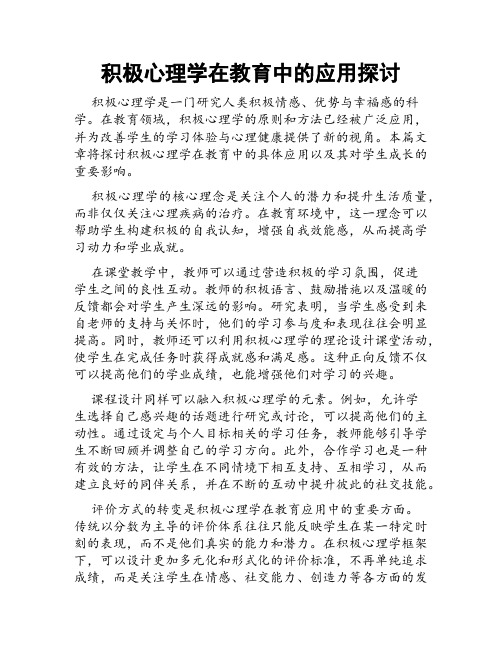 积极心理学在教育中的应用探讨

积极心理学是一门研究人类积极情感、优势与幸福感的科学。在教育领域，积极心理学的原则和方法已经被广泛应用，并为改善学生的学习体验与心理健康提供了新的视角。本篇文章将探讨积极心理学在教育中的具体应用以及其对学生成长的重要影响。

积极心理学的核心理念是关注个人的潜力和提升生活质量，而非仅仅关注心理疾病的治疗。在教育环境中，这一理念可以帮助学生构建积极的自我认知，增强自我效能感，从而提高学习动力和学业成就。

在课堂教学中，教师可以通过营造积极的学习氛围，促进学生之间的良性互动。教师的积极语言、鼓励措施以及温暖的反馈都会对学生产生深远的影响。研究表明，当学生感受到来自老师的支持与关怀时，他们的学习参与度和表现往往会明显提高。同时，教师还可以利用积极心理学的理论设计课堂活动，使学生在完成任务时获得成就感和满足感。这种正向反馈不仅可以提高他们的学业成绩，也能增强他们对学习的兴趣。

课程设计同样可以融入积极心理学的元素。例如，允许学生选择自己感兴趣的话题进行研究或讨论，可以提高他们的主动性。通过设定与个人目标相关的学习任务，教师能够引导学生不断回顾并调整自己的学习方向。此外，合作学习也是一种有效的方法，让学生在不同情境下相互支持、互相学习，从而建立良好的同伴关系，并在不断的互动中提升彼此的社交技能。

评价方式的转变是积极心理学在教育应用中的重要方面。传统以分数为主导的评价体系往往只能反映学生在某一特定时刻的表现，而不是他们真实的能力和潜力。在积极心理学框架下，可以设计更加多元化和形式化的评价标准，不再单纯追求成绩，而是关注学生在情感、社交能力、创造力等各方面的发